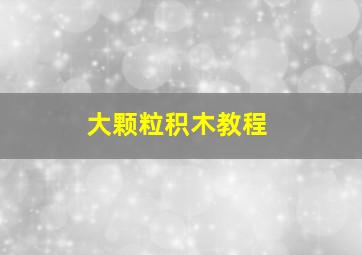 大颗粒积木教程